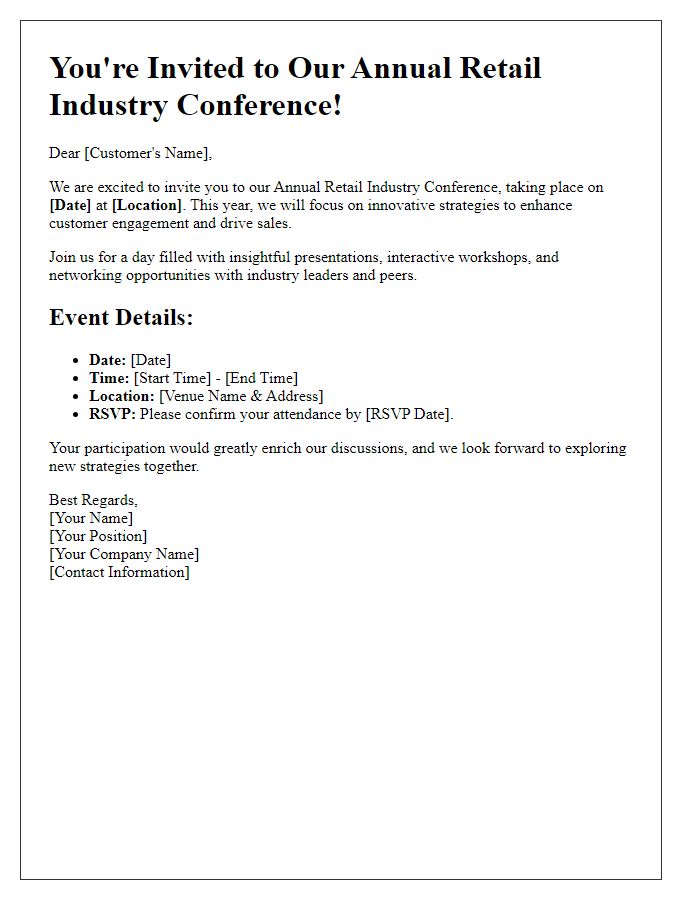 You're Invited to Our Annual Retail Industry Conference!

Dear [Customer's Name],

We are excited to invite you to our Annual Retail Industry Conference, taking place on [Date] at [Location]. This year, we will focus on innovative strategies to enhance customer engagement and drive sales.

Join us for a day filled with insightful presentations, interactive workshops, and networking opportunities with industry leaders and peers.

Event Details:

- Date: [Date]
- Time: [Start Time] - [End Time]
- Location: [Venue Name & Address]
- RSVP: Please confirm your attendance by [RSVP Date].

Your participation would greatly enrich our discussions, and we look forward to exploring new strategies together.

Best Regards,
[Your Name]
[Your Position]
[Your Company Name]
[Contact Information]